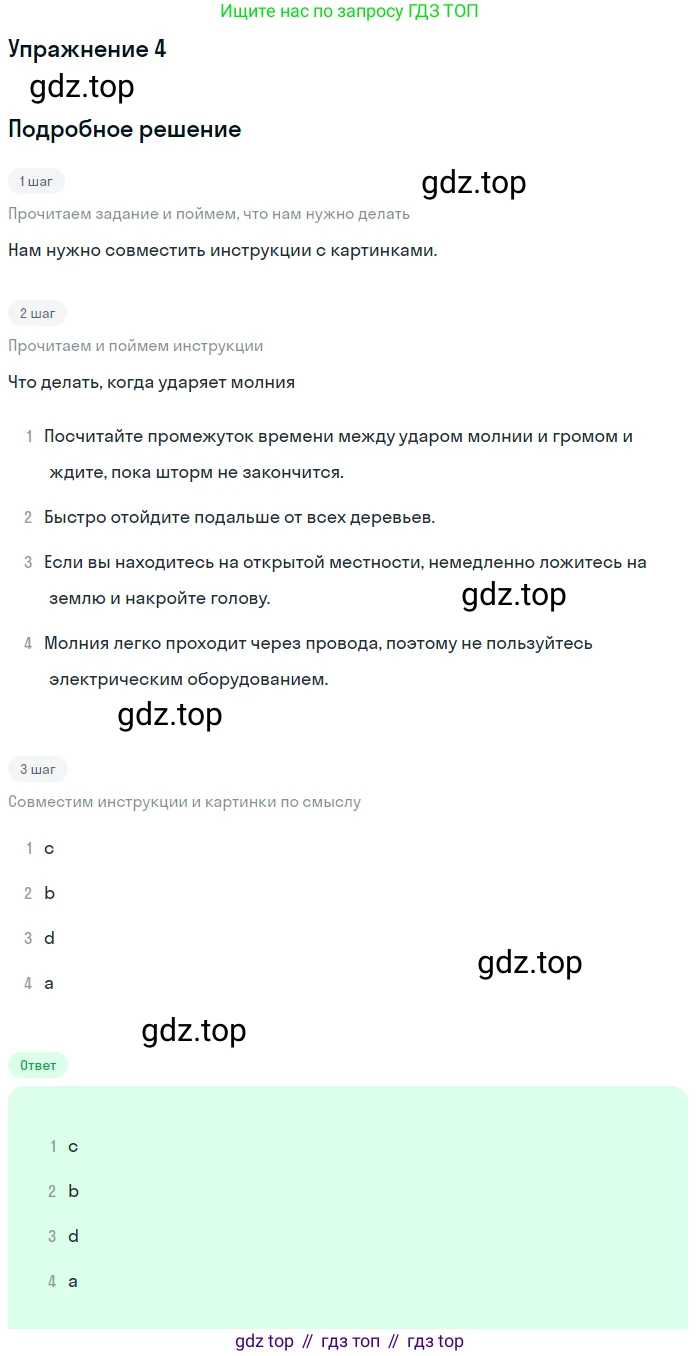 Ищите нас по запросу ГДЗ ТОП

Упражнение 4

gdz.top

Подробное решение

1 шаг

gdz.top

Прочитаем задание и поймем, что нам нужно делать

Нам нужно совместить инструкции с картинками.

2 шаг

Прочитаем и поймем инструкции

Что делать, когда ударяет молния

1 Посчитайте промежуток времени между ударом молнии и громом и ждите, пока шторм не закончится.

2 Быстро отойдите подальше от всех деревьев.

3 Если вы находитесь на открытой местности, немедленно ложитесь на землю и накройте голову.

gdz.top

4 Молния легко проходит через провода, поэтому не пользуйтесь электрическим оборудованием.

gdz.top

3 шаг

Совместим инструкции и картинки по смыслу

1 c

2 b

3 d

4 a

gdz.top

gdz.top

Ответ

1 c

2 b

3 d

4 a

gdz top // гдз топ // гдз top